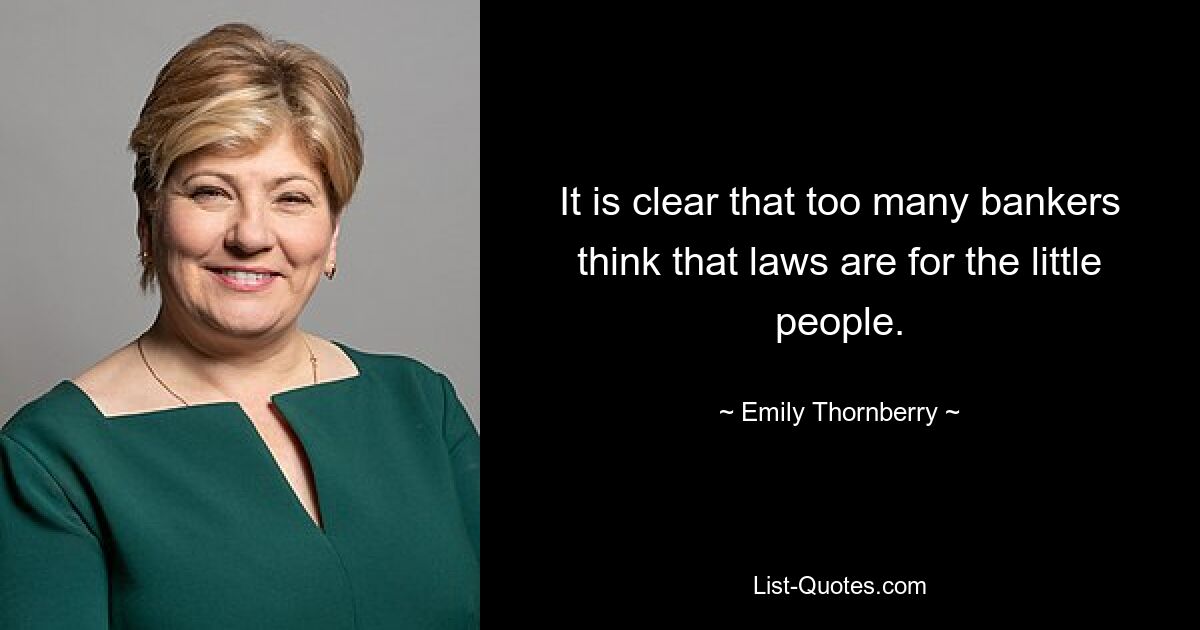 It is clear that too many bankers think that laws are for the little people.

~ Emily Thornberry ~

List-Quotes.com